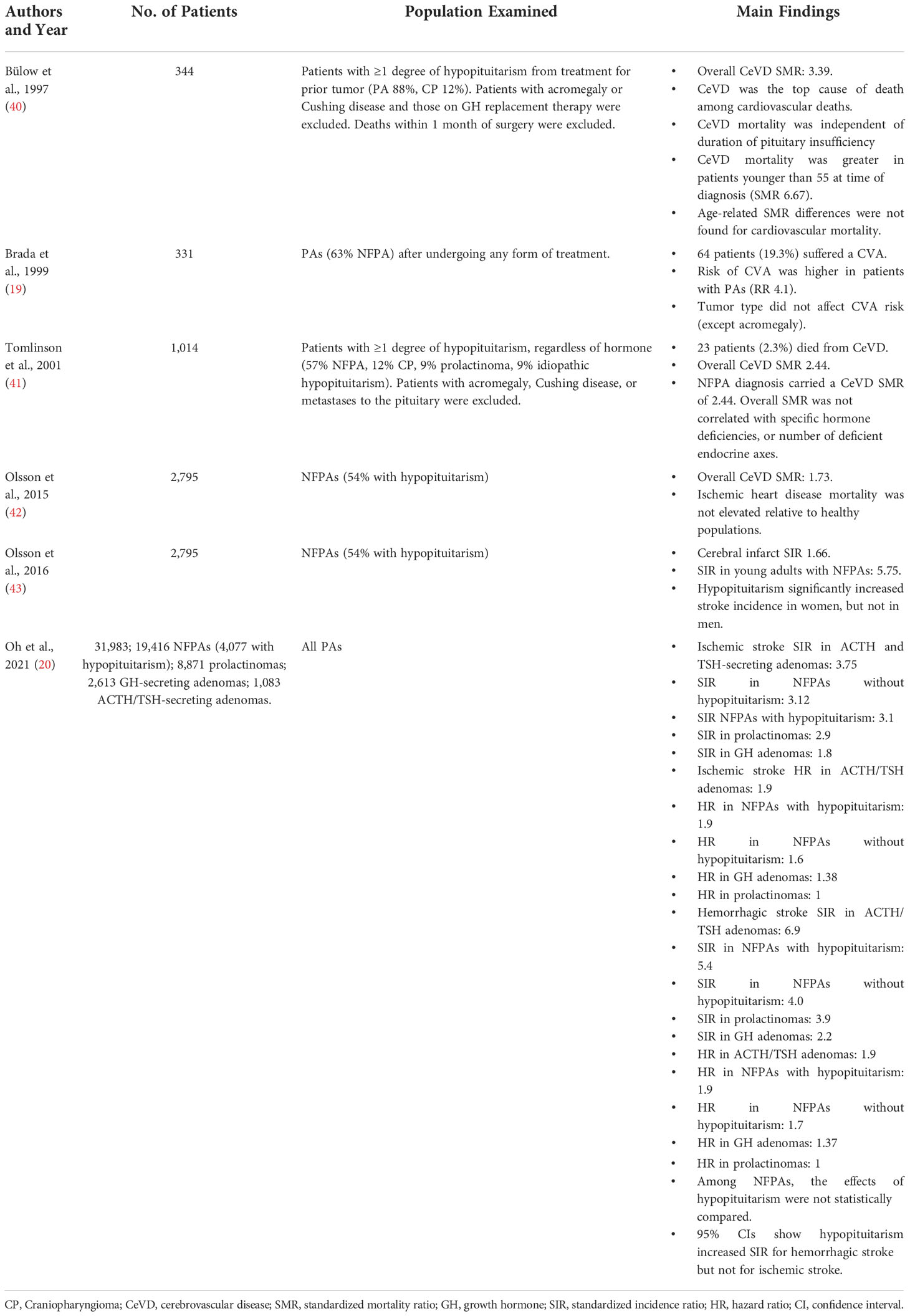 | Authors and Year | No. of Patients | Population Examined | Main Findings |
|---|---|---|---|
| Bülow et al., 1997 (40) | 344 | Patients with ≥1 degree of hypopituitarism from treatment for prior tumor (PA 88%, CP 12%). Patients with acromegaly or Cushing disease and those on GH replacement therapy were excluded. Deaths within 1 month of surgery were excluded. | • Overall CeVD SMR: 3.39. • CeVD was the top cause of death among cardiovascular deaths. • CeVD mortality was independent of duration of pituitary insufficiency • CeVD mortality was greater in patients younger than 55 at time of diagnosis (SMR 6.67). • Age-related SMR differences were not found for cardiovascular mortality. |
| Brada et al., 1999 (19) | 331 | PAs (63% NFPA) after undergoing any form of treatment. | • 64 patients (19.3%) suffered a CVA. • Risk of CVA was higher in patients with PAs (RR 4.1). • Tumor type did not affect CVA risk (except acromegaly). |
| Tomlinson et al., 2001 (41) | 1,014 | Patients with ≥1 degree of hypopituitarism, regardless of hormone (57% NFPA, 12% CP, 9% prolactinoma, 9% idiopathic hypopituitarism). Patients with acromegaly, Cushing disease, or metastases to the pituitary were excluded. | • 23 patients (2.3%) died from CeVD. • Overall CeVD SMR 2.44. • NFPA diagnosis carried a CeVD SMR of 2.44. Overall SMR was not correlated with specific hormone deficiencies, or number of deficient endocrine axes. |
| Olsson et al., 2015 (42) | 2,795 | NFPAs (54% with hypopituitarism) | • Overall CeVD SMR: 1.73. • Ischemic heart disease mortality was not elevated relative to healthy populations. |
| Olsson et al., 2016 (43) | 2,795 | NFPAs (54% with hypopituitarism) | • Cerebral infarct SIR 1.66. • SIR in young adults with NFPAs: 5.75. • Hypopituitarism significantly increased stroke incidence in women, but not in men. |
| Oh et al., 2021 (20) | 31,983; 19,416 NFPAs (4,077 with hypopituitarism); 8,871 prolactinomas; 2,613 GH-secreting adenomas; 1,083 ACTH/TSH-secreting adenomas. | All PAs | • Ischemic stroke SIR in ACTH and TSH-secreting adenomas: 3.75 • SIR in NFPAs without hypopituitarism: 3.12 • SIR NFPAs with hypopituitarism: 3.1 • SIR in prolactinomas: 2.9 • SIR in GH adenomas: 1.8 • Ischemic stroke HR in ACTH/TSH adenomas: 1.9 • HR in NFPAs with hypopituitarism: 1.9 • HR in NFPAs without hypopituitarism: 1.6 • HR in GH adenomas: 1.38 • HR in prolactinomas: 1 • Hemorrhagic stroke SIR in ACTH/TSH adenomas: 6.9 • SIR in NFPAs with hypopituitarism: 5.4 • SIR in NFPAs without hypopituitarism: 4.0 • SIR in prolactinomas: 3.9 • SIR in GH adenomas: 2.2 • HR in ACTH/TSH adenomas: 1.9 • HR in NFPAs with hypopituitarism: 1.9 • HR in NFPAs without hypopituitarism: 1.7 • HR in GH adenomas: 1.37 • HR in prolactinomas: 1 • Among NFPAs, the effects of hypopituitarism were not statistically compared. • 95% CIs show hypopituitarism increased SIR for hemorrhagic stroke but not for ischemic stroke. |

CP, Craniopharyngioma; CeVD, cerebrovascular disease; SMR, standardized mortality ratio; GH, growth hormone; SIR, standardized incidence ratio; HR, hazard ratio; CI, confidence interval.